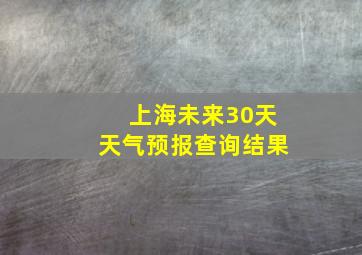 上海未来30天
天气预报查询结果